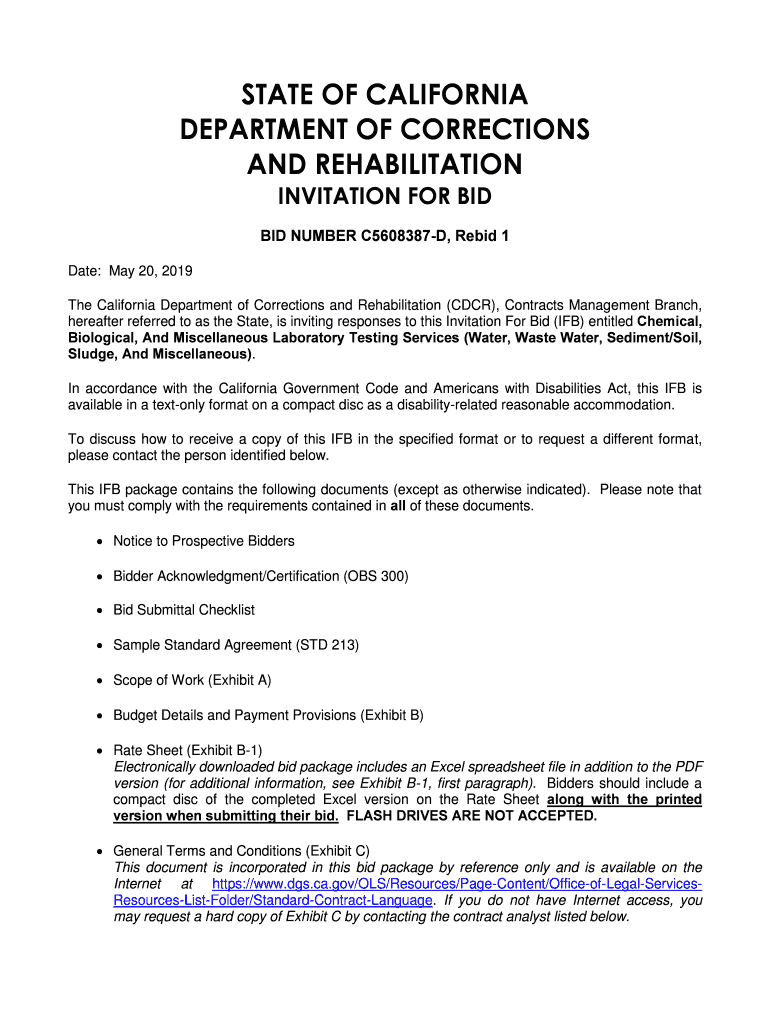 STATE OF CALIFORNIA
DEPARTMENT OF CORRECTIONS
AND REHABILITATION

INVITATION FOR BID

BID NUMBER C5608387-D, Rebid 1

Date: May 20, 2019

The California Department of Corrections and Rehabilitation (CDCR), Contracts Management Branch, hereafter referred to as the State, is inviting responses to this Invitation For Bid (IFB) entitled Chemical, Biological, And Miscellaneous Laboratory Testing Services (Water, Waste Water, Sediment/Soil, Sludge, And Miscellaneous).

In accordance with the California Government Code and Americans with Disabilities Act, this IFB is available in a text-only format on a compact disc as a disability-related reasonable accommodation.

To discuss how to receive a copy of this IFB in the specified format or to request a different format, please contact the person identified below.

This IFB package contains the following documents (except as otherwise indicated). Please note that you must comply with the requirements contained in all of these documents.

• Notice to Prospective Bidders

• Bidder Acknowledgment/Certification (OBS 300)

• Bid Submittal Checklist

• Sample Standard Agreement (STD 213)

• Scope of Work (Exhibit A)

• Budget Details and Payment Provisions (Exhibit B)

• Rate Sheet (Exhibit B-1)
Electronically downloaded bid package includes an Excel spreadsheet file in addition to the PDF version (for additional information, see Exhibit B-1, first paragraph). Bidders should include a compact disc of the completed Excel version on the Rate Sheet along with the printed version when submitting their bid. FLASH DRIVES ARE NOT ACCEPTED.

• General Terms and Conditions (Exhibit C)
This document is incorporated in this bid package by reference only and is available on the Internet at https://www.dgs.ca.gov/OLS/Resources/Page-Content/Office-of-Legal-Services-Resources-List-Folder/Standard-Contract-Language. If you do not have Internet access, you may request a hard copy of Exhibit C by contacting the contract analyst listed below.